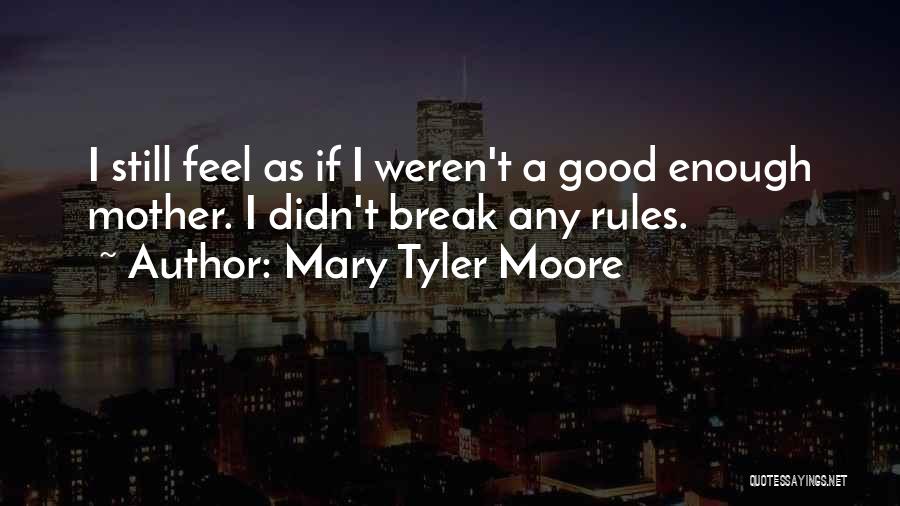 I still feel as if I weren't a good enough mother. I didn't break any rules.
~ Author: Mary Tyler Moore

QUOTESSAYINGS.NET